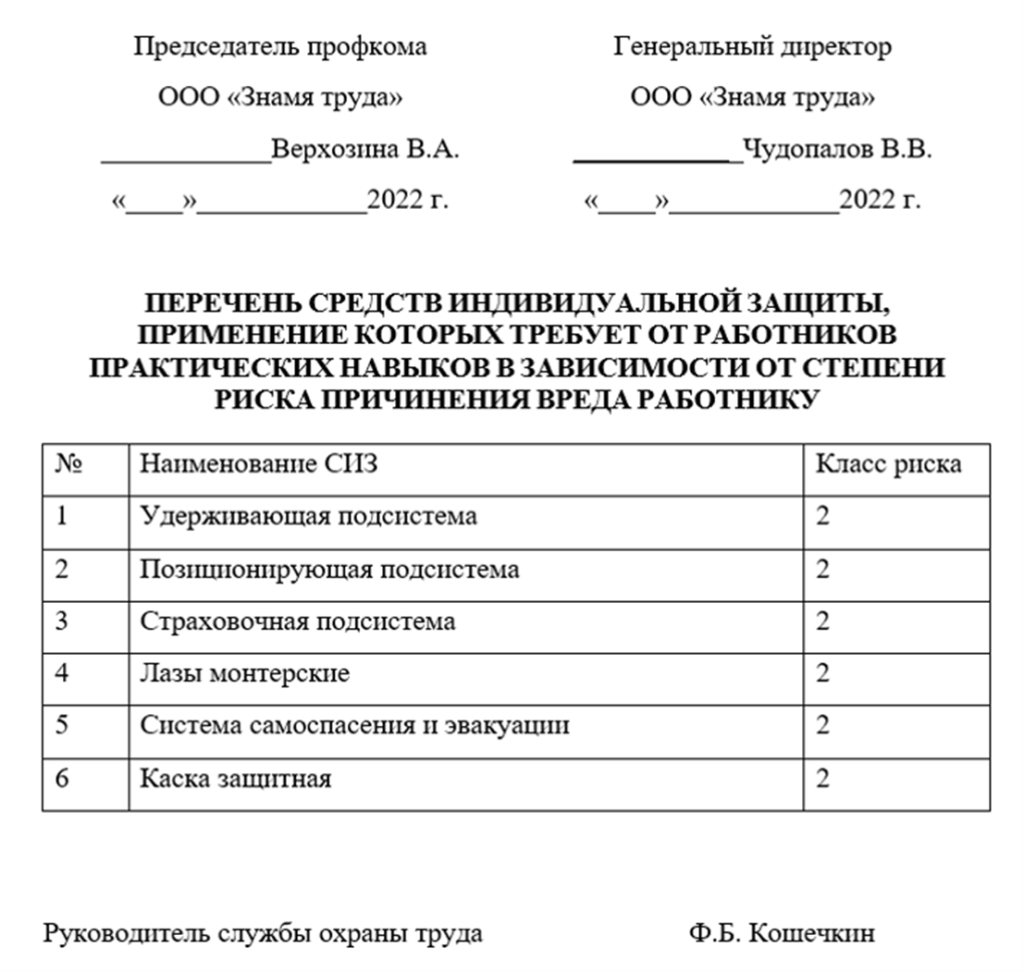 Председатель профкома
ООО «Знамя труда»
____________Верхозина В.А.
«____»____________2022 г.

Генеральный директор
ООО «Знамя труда»
____________Чудопалов В.В.
«____»____________2022 г.

ПЕРЕЧЕНЬ СРЕДСТВ ИНДИВИДУАЛЬНОЙ ЗАЩИТЫ, ПРИМЕНЕНИЕ КОТОРЫХ ТРЕБУЕТ ОТ РАБОТНИКОВ ПРАКТИЧЕСКИХ НАВЫКОВ В ЗАВИСИМОСТИ ОТ СТЕПЕНИ РИСКА ПРИЧИНЕНИЯ ВРЕДА РАБОТНИКУ

| № | Наименование СИЗ | Класс риска |
|---|---|---|
| 1 | Удерживающая подсистема | 2 |
| 2 | Позиционирующая подсистема | 2 |
| 3 | Страховочная подсистема | 2 |
| 4 | Лазы монтерские | 2 |
| 5 | Система самоспасения и эвакуации | 2 |
| 6 | Каска защитная | 2 |

Руководитель службы охраны труда Ф.Б. Кошечкин